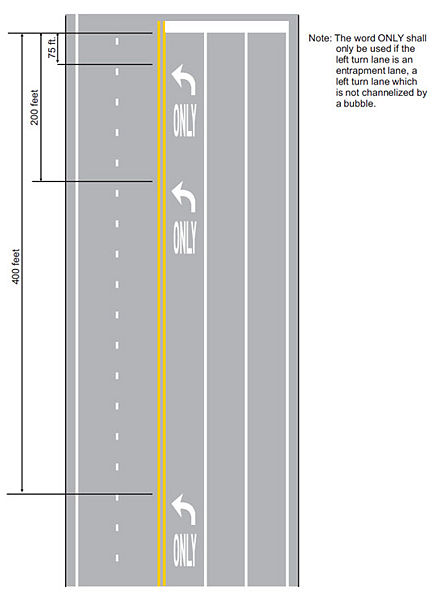 75 ft.

200 feet

400 feet

ONLY

ONLY

ONLY

Note: The word ONLY shall only be used if the left turn lane is an entrapment lane, a left turn lane which is not channelized by a bubble.